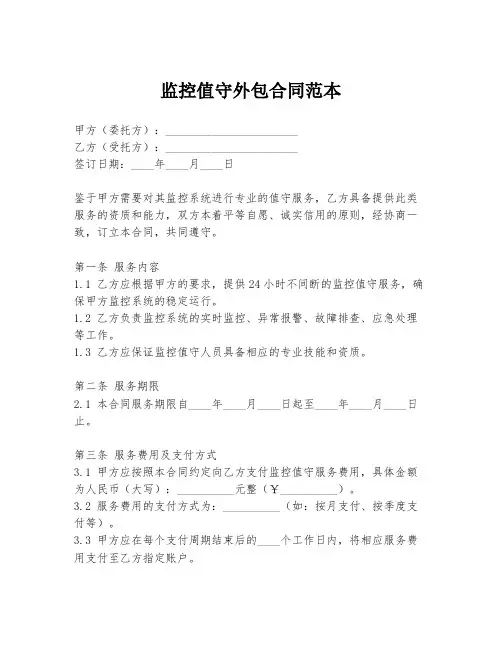 监控值守外包合同范本

甲方（委托方）：______________________
乙方（受托方）：______________________
签订日期：____年____月____日

鉴于甲方需要对其监控系统进行专业的值守服务，乙方具备提供此类服务的资质和能力，双方本着平等自愿、诚实信用的原则，经协商一致，订立本合同，共同遵守。

第一条 服务内容
1.1 乙方应根据甲方的要求，提供24小时不间断的监控值守服务，确保甲方监控系统的稳定运行。
1.2 乙方负责监控系统的实时监控、异常报警、故障排查、应急处理等工作。
1.3 乙方应保证监控值守人员具备相应的专业技能和资质。

第二条 服务期限
2.1 本合同服务期限自____年____月____日起至____年____月____日止。

第三条 服务费用及支付方式
3.1 甲方应按照本合同约定向乙方支付监控值守服务费用，具体金额为人民币（大写）：__________元整（￥__________）。
3.2 服务费用的支付方式为：__________（如：按月支付、按季度支付等）。
3.3 甲方应在每个支付周期结束后的____个工作日内，将相应服务费用支付至乙方指定账户。